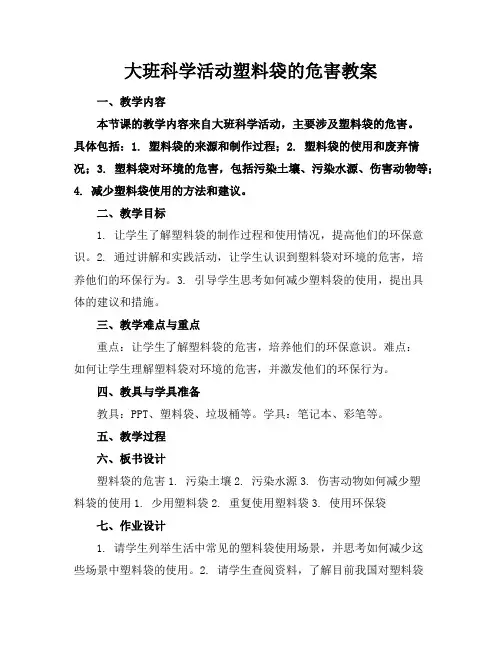 大班科学活动塑料袋的危害教案

一、教学内容

本节课的教学内容来自大班科学活动，主要涉及塑料袋的危害。具体包括：1. 塑料袋的来源和制作过程；2. 塑料袋的使用和废弃情况；3. 塑料袋对环境的危害，包括污染土壤、污染水源、伤害动物等；4. 减少塑料袋使用的方法和建议。

二、教学目标

1. 让学生了解塑料袋的制作过程和使用情况，提高他们的环保意识。2. 通过讲解和实践活动，让学生认识到塑料袋对环境的危害，培养他们的环保行为。3. 引导学生思考如何减少塑料袋的使用，提出具体的建议和措施。

三、教学难点与重点

重点：让学生了解塑料袋的危害，培养他们的环保意识。难点：如何让学生理解塑料袋对环境的危害，并激发他们的环保行为。

四、教具与学具准备

教具：PPT、塑料袋、垃圾桶等。学具：笔记本、彩笔等。

五、教学过程

六、板书设计

塑料袋的危害 1. 污染土壤 2. 污染水源 3. 伤害动物如何减少塑料袋的使用 1. 少用塑料袋 2. 重复使用塑料袋 3. 使用环保袋

七、作业设计

1. 请学生列举生活中常见的塑料袋使用场景，并思考如何减少这些场景中塑料袋的使用。2. 请学生查阅资料，了解目前我国对塑料袋